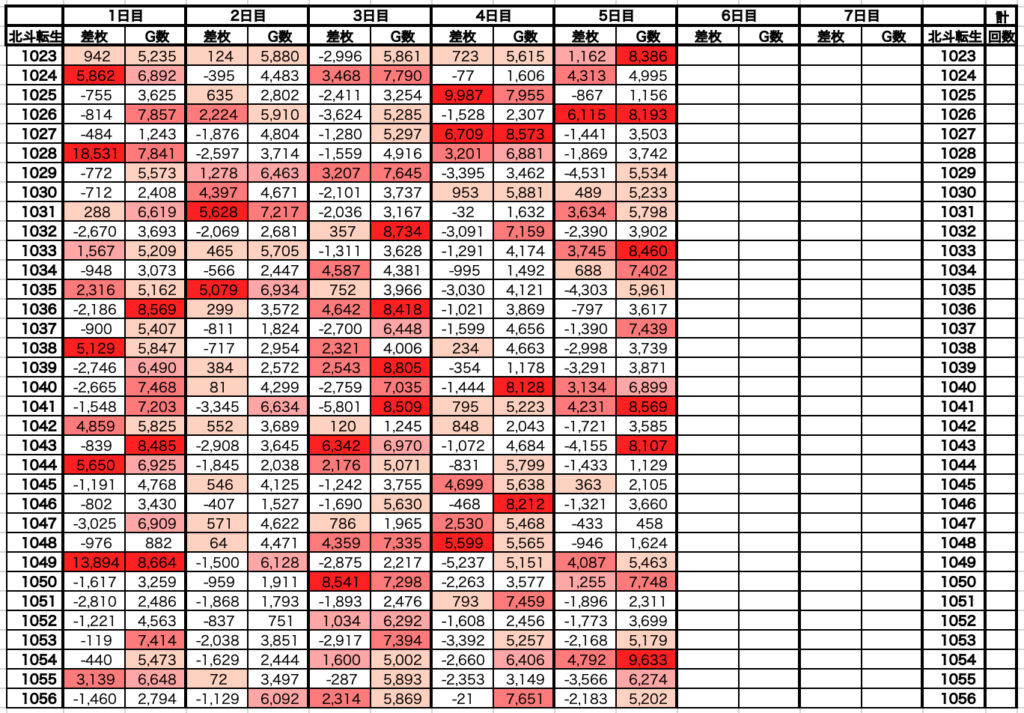 | | 1日目 | | 2日目 | | 3日目 | | 4日目 | | 5日目 | | 6日目 | | 7日目 | | | 計 |
|---|---|---|---|---|---|---|---|---|---|---|---|---|---|---|---|---|
| 北斗転生 | 差枚 | G数 | 差枚 | G数 | 差枚 | G数 | 差枚 | G数 | 差枚 | G数 | 差枚 | G数 | 差枚 | G数 | 北斗転生 | 回数 |
| 1023 | 942 | 5,235 | 124 | 5,880 | -2,996 | 5,861 | 723 | 5,615 | 1,162 | 8,386 | | | | | 1023 | |
| 1024 | 5,862 | 6,892 | -395 | 4,483 | 3,468 | 7,790 | -77 | 1,606 | 4,313 | 4,995 | | | | | 1024 | |
| 1025 | -755 | 3,625 | 635 | 2,802 | -2,411 | 3,254 | 9,987 | 7,955 | -867 | 1,156 | | | | | 1025 | |
| 1026 | -814 | 7,857 | 2,224 | 5,910 | -3,624 | 5,285 | -1,528 | 2,307 | 6,115 | 8,193 | | | | | 1026 | |
| 1027 | -484 | 1,243 | -1,876 | 4,804 | -1,280 | 5,297 | 6,709 | 8,573 | -1,441 | 3,503 | | | | | 1027 | |
| 1028 | 18,531 | 7,841 | -2,597 | 3,714 | -1,559 | 4,916 | 3,201 | 6,881 | -1,869 | 3,742 | | | | | 1028 | |
| 1029 | -772 | 5,573 | 1,278 | 6,463 | 3,207 | 7,645 | -3,395 | 3,462 | -4,531 | 5,534 | | | | | 1029 | |
| 1030 | -712 | 2,408 | 4,397 | 4,671 | -2,101 | 3,737 | 953 | 5,881 | 489 | 5,233 | | | | | 1030 | |
| 1031 | 288 | 6,619 | 5,628 | 7,217 | -2,036 | 3,167 | -32 | 1,632 | 3,634 | 5,798 | | | | | 1031 | |
| 1032 | -2,670 | 3,693 | -2,069 | 2,681 | 357 | 8,734 | -3,091 | 7,159 | -2,390 | 3,902 | | | | | 1032 | |
| 1033 | 1,567 | 5,209 | 465 | 5,705 | -1,311 | 3,628 | -1,291 | 4,174 | 3,745 | 8,460 | | | | | 1033 | |
| 1034 | -948 | 3,073 | -566 | 2,447 | 4,587 | 4,381 | -995 | 1,492 | 688 | 7,402 | | | | | 1034 | |
| 1035 | 2,316 | 5,162 | 5,079 | 6,934 | 752 | 3,966 | -3,030 | 4,121 | -4,303 | 5,961 | | | | | 1035 | |
| 1036 | -2,186 | 8,569 | 299 | 3,572 | 4,642 | 8,418 | -1,021 | 3,869 | -797 | 3,617 | | | | | 1036 | |
| 1037 | -900 | 5,407 | -811 | 1,824 | -2,700 | 6,448 | -1,599 | 4,656 | -1,390 | 7,439 | | | | | 1037 | |
| 1038 | 5,129 | 5,847 | -717 | 2,954 | 2,321 | 4,006 | 234 | 4,663 | -2,998 | 3,739 | | | | | 1038 | |
| 1039 | -2,746 | 6,490 | 384 | 2,572 | 2,543 | 8,805 | -354 | 1,178 | -3,291 | 3,871 | | | | | 1039 | |
| 1040 | -2,665 | 7,468 | 81 | 4,299 | -2,759 | 7,035 | -1,444 | 8,128 | 3,134 | 6,899 | | | | | 1040 | |
| 1041 | -1,548 | 7,203 | -3,345 | 6,634 | -5,801 | 8,509 | 795 | 5,223 | 4,231 | 8,569 | | | | | 1041 | |
| 1042 | 4,859 | 5,825 | 552 | 3,689 | 120 | 1,245 | 848 | 2,043 | -1,721 | 3,585 | | | | | 1042 | |
| 1043 | -839 | 8,485 | -2,908 | 3,645 | 6,342 | 6,970 | -1,072 | 4,684 | -4,155 | 8,107 | | | | | 1043 | |
| 1044 | 5,650 | 6,925 | -1,845 | 2,038 | 2,176 | 5,071 | -831 | 5,799 | -1,433 | 1,129 | | | | | 1044 | |
| 1045 | -1,191 | 4,768 | 546 | 4,125 | -1,242 | 3,755 | 4,699 | 5,638 | 363 | 2,105 | | | | | 1045 | |
| 1046 | -802 | 3,430 | -407 | 1,527 | -1,690 | 5,630 | -468 | 8,212 | -1,321 | 3,660 | | | | | 1046 | |
| 1047 | -3,025 | 6,909 | 571 | 4,622 | 786 | 1,965 | 2,530 | 5,468 | -433 | 458 | | | | | 1047 | |
| 1048 | -976 | 882 | 64 | 4,471 | 4,359 | 7,335 | 5,599 | 5,565 | -946 | 1,624 | | | | | 1048 | |
| 1049 | 13,894 | 8,664 | -1,500 | 6,128 | -2,875 | 2,217 | -5,237 | 5,151 | 4,087 | 5,463 | | | | | 1049 | |
| 1050 | -1,617 | 3,259 | -959 | 1,911 | 8,541 | 7,298 | -2,263 | 3,577 | 1,255 | 7,748 | | | | | 1050 | |
| 1051 | -2,810 | 2,486 | -1,868 | 1,793 | -1,893 | 2,476 | 793 | 7,459 | -1,896 | 2,311 | | | | | 1051 | |
| 1052 | -1,221 | 4,563 | -837 | 751 | 1,034 | 6,292 | -1,608 | 2,456 | -1,773 | 3,699 | | | | | 1052 | |
| 1053 | -119 | 7,414 | -2,038 | 3,851 | -2,917 | 7,394 | -3,392 | 5,257 | -2,168 | 5,179 | | | | | 1053 | |
| 1054 | -440 | 5,473 | -1,629 | 2,444 | 1,600 | 5,002 | -2,660 | 6,406 | 4,792 | 9,633 | | | | | 1054 | |
| 1055 | 3,139 | 6,648 | 72 | 3,497 | -287 | 5,893 | -2,353 | 3,149 | -3,566 | 6,274 | | | | | 1055 | |
| 1056 | -1,460 | 2,794 | -1,129 | 6,092 | 2,314 | 5,869 | -21 | 7,651 | -2,183 | 5,202 | | | | | 1056 | |